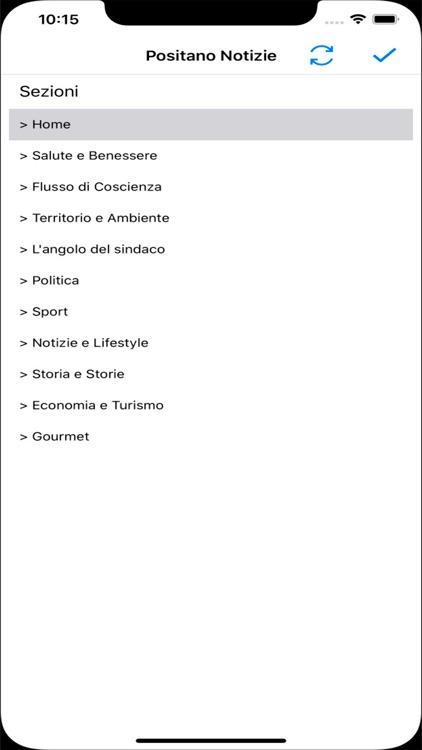 10:15

Positano Notizie

Sezioni

> Home

> Salute e Benessere

> Flusso di Coscienza

> Territorio e Ambiente

> L'angolo del sindaco

> Politica

> Sport

> Notizie e Lifestyle

> Storia e Storie

> Economia e Turismo

> Gourmet